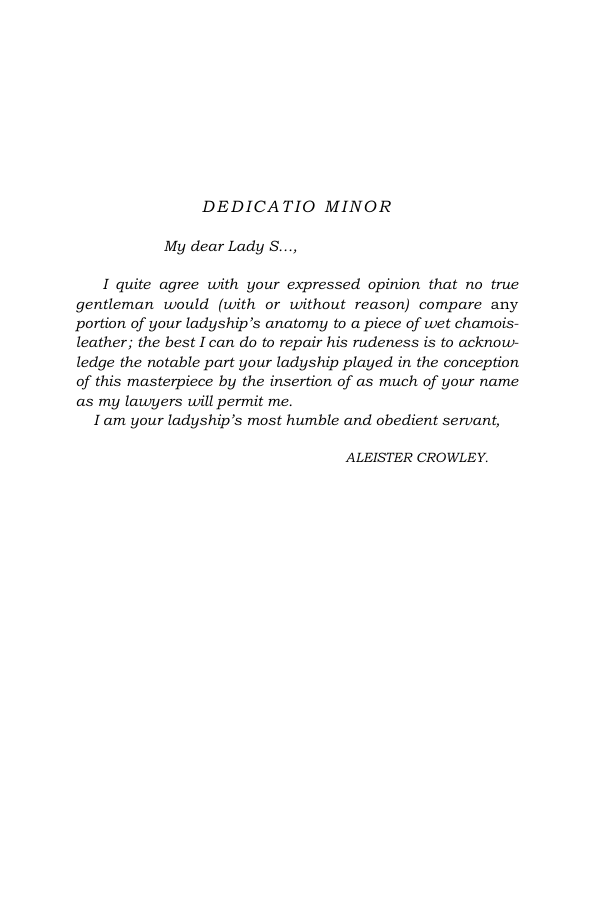 DEDICATIO MINOR

My dear Lady S...,

I quite agree with your expressed opinion that no true gentleman would (with or without reason) compare any portion of your ladyship's anatomy to a piece of wet chamois-leather; the best I can do to repair his rudeness is to acknowledge the notable part your ladyship played in the conception of this masterpiece by the insertion of as much of your name as my lawyers will permit me.

I am your ladyship's most humble and obedient servant,

ALEISTER CROWLEY.